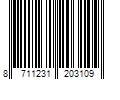 8 711231 203109